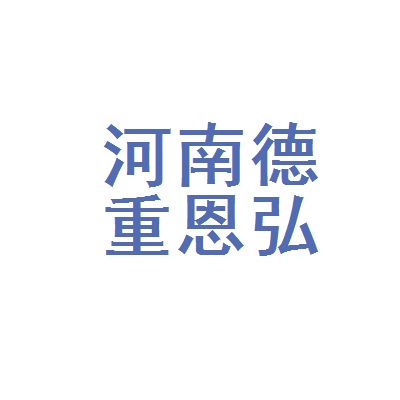 河南德
重恩弘